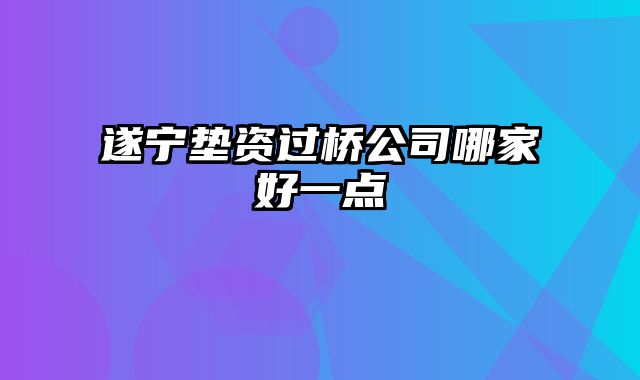 遂宁垫资过桥公司哪家好一点